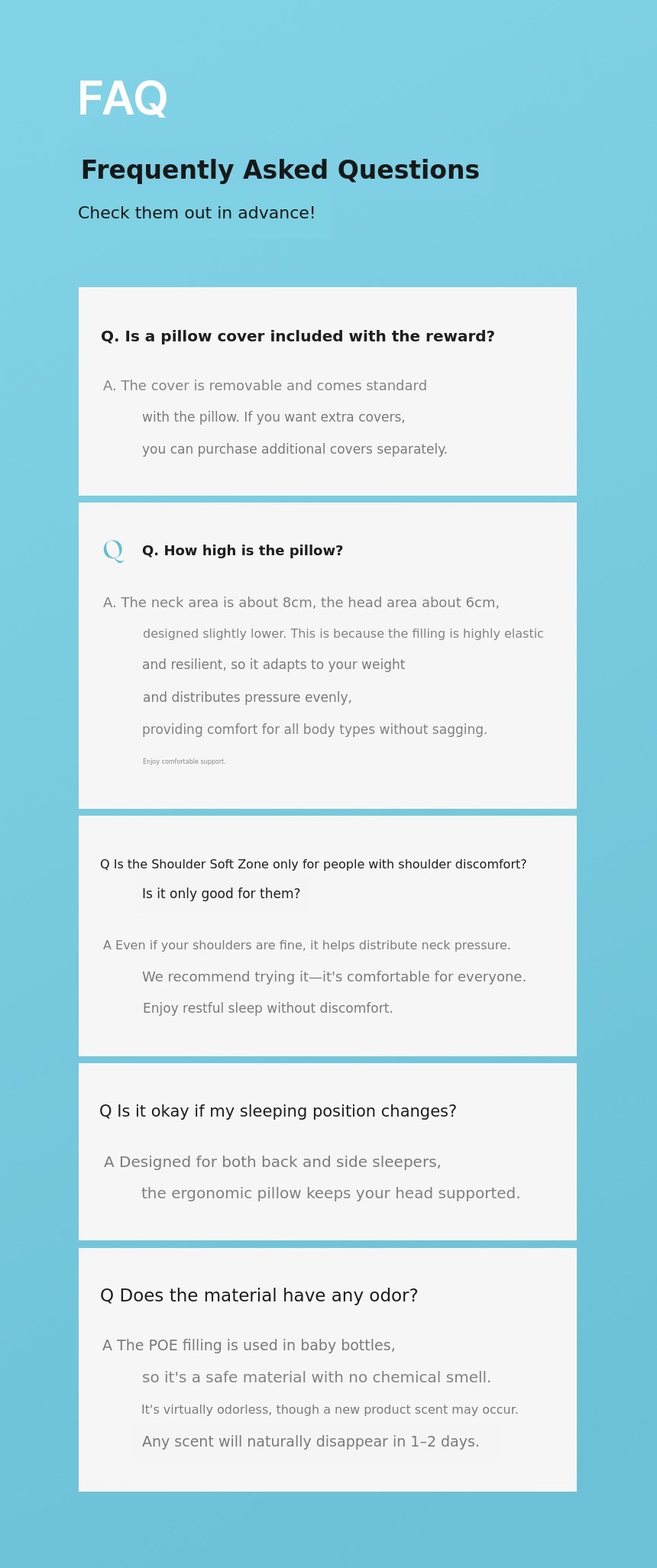 FAQ

Frequently Asked Questions

Check them out in advance!

Q. Is a pillow cover included with the reward?

A. The cover is removable and comes standard with the pillow. If you want extra covers, you can purchase additional covers separately.

Q

Q. How high is the pillow?

A. The neck area is about 8cm, the head area about 6cm, designed slightly lower. This is because the filling is highly elastic and resilient, so it adapts to your weight and distributes pressure evenly, providing comfort for all body types without sagging.

Enjoy comfortable support.

Q Is the Shoulder Soft Zone only for people with shoulder discomfort? Is it only good for them?

A Even if your shoulders are fine, it helps distribute neck pressure. We recommend trying it—it's comfortable for everyone. Enjoy restful sleep without discomfort.

Q Is it okay if my sleeping position changes?

A Designed for both back and side sleepers, the ergonomic pillow keeps your head supported.

Q Does the material have any odor?

A The POE filling is used in baby bottles, so it's a safe material with no chemical smell. It's virtually odorless, though a new product scent may occur. Any scent will naturally disappear in 1–2 days.